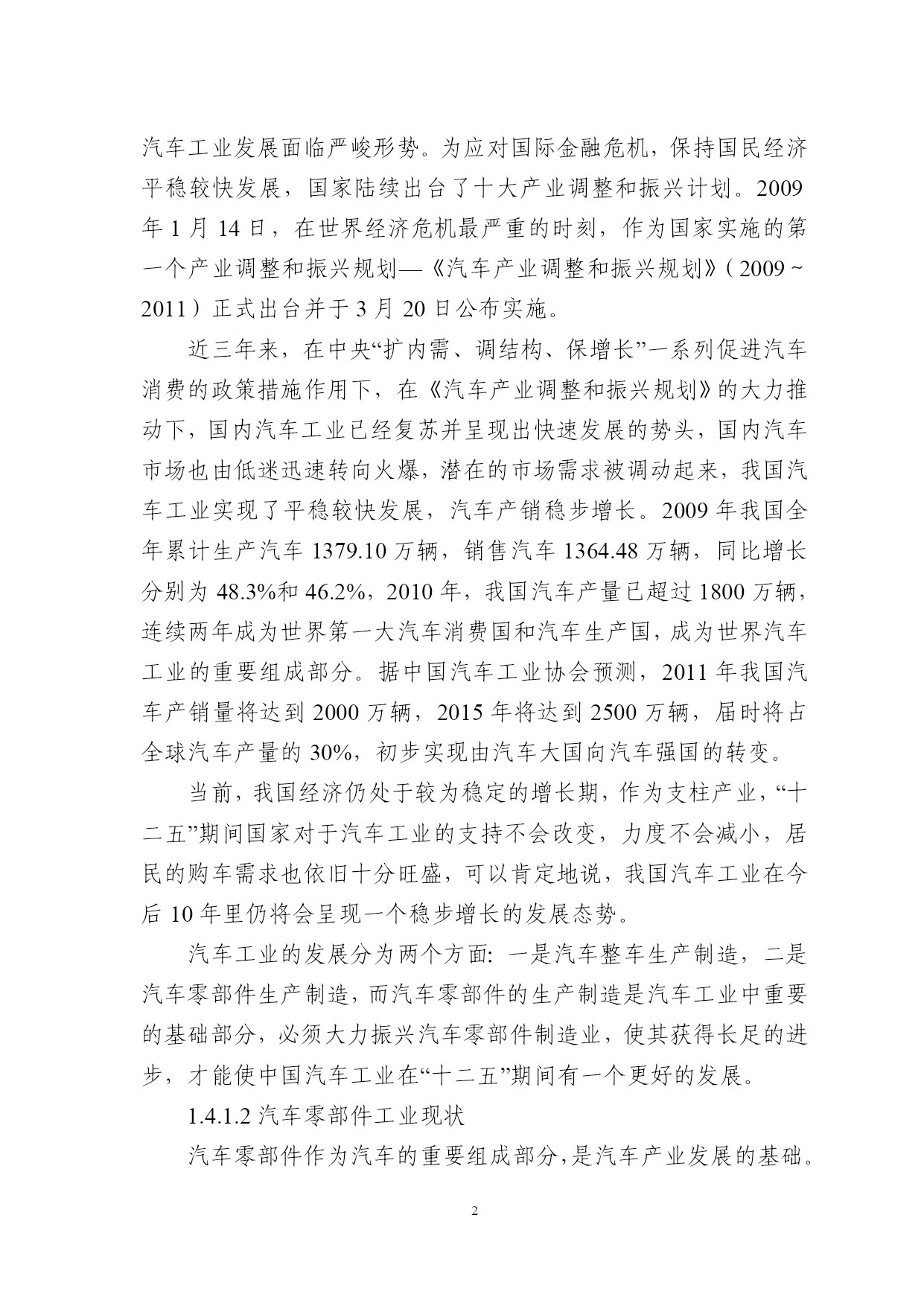 汽车工业发展面临严峻形势。为应对国际金融危机，保持国民经济平稳较快发展，国家陆续出台了十大产业调整和振兴计划。2009年1月14日，在世界经济危机最严重的时刻，作为国家实施的第一个产业调整和振兴规划—《汽车产业调整和振兴规划》(2009~2011)正式出台并于3月20日公布实施。

近三年来，在中央“扩内需、调结构、保增长”一系列促进汽车消费的政策措施作用下，在《汽车产业调整和振兴规划》的大力推动下，国内汽车工业已经复苏并呈现出快速发展的势头，国内汽车市场也由低迷迅速转向火爆，潜在的市场需求被调动起来，我国汽车工业实现了平稳较快发展，汽车产销稳步增长。2009年我国全年累计生产汽车1379.10万辆，销售汽车1364.48万辆，同比增长分别为48.3%和46.2%，2010年，我国汽车产量已超过1800万辆，连续两年成为世界第一大汽车消费国和汽车生产国，成为世界汽车工业的重要组成部分。据中国汽车工业协会预测，2011年我国汽车产销量将达到2000万辆，2015年将达到2500万辆，届时将占全球汽车产量的30%，初步实现由汽车大国向汽车强国的转变。

当前，我国经济仍处于较为稳定的增长期，作为支柱产业，“十二五”期间国家对于汽车工业的支持不会改变，力度不会减小，居民的购车需求也依旧十分旺盛，可以肯定地说，我国汽车工业在今后10年里仍将会呈现一个稳步增长的发展态势。

汽车工业的发展分为两个方面：一是汽车整车生产制造，二是汽车零部件生产制造，而汽车零部件的生产制造是汽车工业中重要的基础部分，必须大力振兴汽车零部件制造业，使其获得长足的进步，才能使中国汽车工业在“十二五”期间有一个更好的发展。

1.4.1.2 汽车零部件工业现状

汽车零部件作为汽车的重要组成部分，是汽车产业发展的基础。

2